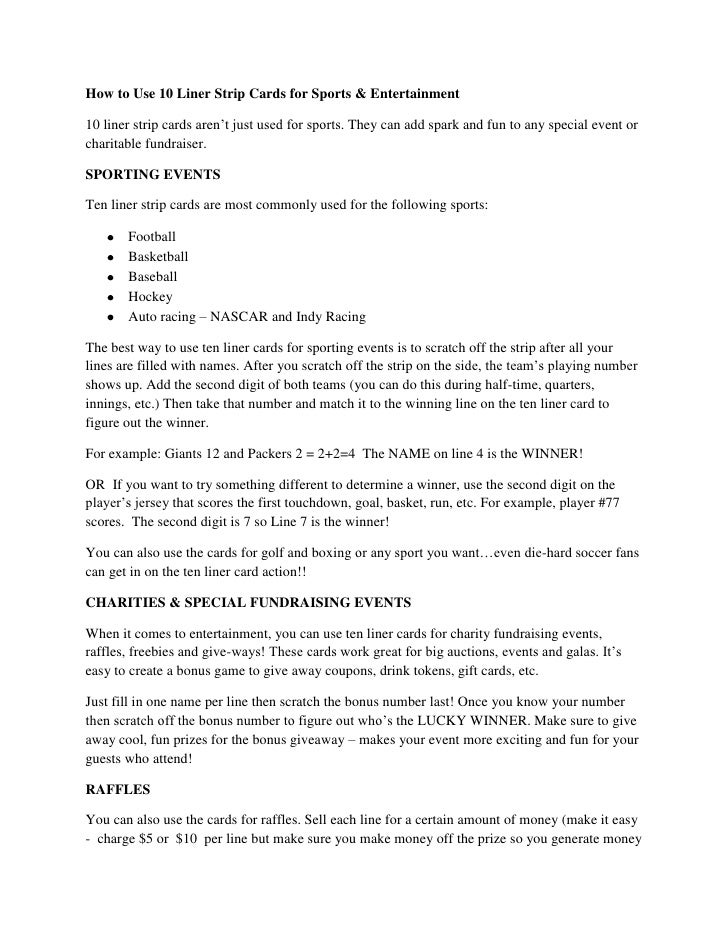 How to Use 10 Liner Strip Cards for Sports & Entertainment

10 liner strip cards aren't just used for sports. They can add spark and fun to any special event or charitable fundraiser.

SPORTING EVENTS

Ten liner strip cards are most commonly used for the following sports:

- Football
- Basketball
- Baseball
- Hockey
- Auto racing – NASCAR and Indy Racing

The best way to use ten liner cards for sporting events is to scratch off the strip after all your lines are filled with names. After you scratch off the strip on the side, the team's playing number shows up. Add the second digit of both teams (you can do this during half-time, quarters, innings, etc.) Then take that number and match it to the winning line on the ten liner card to figure out the winner.

For example: Giants 12 and Packers 2 = 2+2=4 The NAME on line 4 is the WINNER!

OR If you want to try something different to determine a winner, use the second digit on the player's jersey that scores the first touchdown, goal, basket, run, etc. For example, player #77 scores. The second digit is 7 so Line 7 is the winner!

You can also use the cards for golf and boxing or any sport you want…even die-hard soccer fans can get in on the ten liner card action!!

CHARITIES & SPECIAL FUNDRAISING EVENTS

When it comes to entertainment, you can use ten liner cards for charity fundraising events, raffles, freebies and give-ways! These cards work great for big auctions, events and galas. It's easy to create a bonus game to give away coupons, drink tokens, gift cards, etc.

Just fill in one name per line then scratch the bonus number last! Once you know your number then scratch off the bonus number to figure out who's the LUCKY WINNER. Make sure to give away cool, fun prizes for the bonus giveaway – makes your event more exciting and fun for your guests who attend!

RAFFLES

You can also use the cards for raffles. Sell each line for a certain amount of money (make it easy - charge $5 or $10 per line but make sure you make money off the prize so you generate money